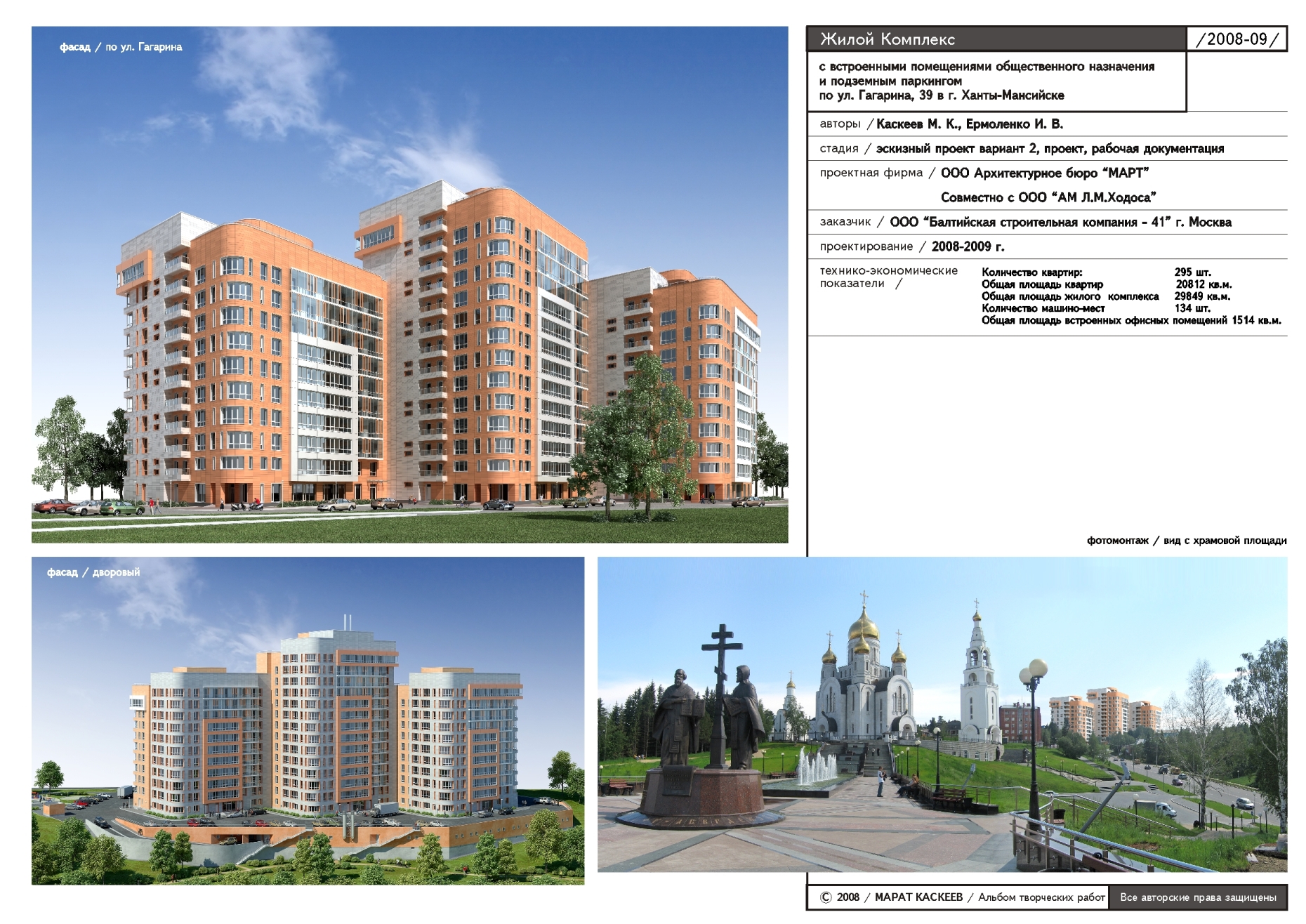 фасад / по ул. Гагарина

Жилой Комплекс

/2008-09/

с встроенными помещениями общественного назначения
и подземным паркингом
по ул. Гагарина, 39 в г. Ханты-Мансийске

авторы / Каскеев М. К., Ермоленко И. В.

стадия / эскизный проект вариант 2, проект, рабочая документация

проектная фирма / ООО Архитектурное бюро "МАРТ"

Совместно с ООО "АМ Л.М.Ходоса"

заказчик / ООО "Балтийская строительная компания - 41" г. Москва

проектирование / 2008-2009 г.

технико-экономические показатели /

Количество квартир: 295 шт.
Общая площадь квартир 20812 кв.м.
Общая площадь жилого комплекса 29849 кв.м.
Количество машино-мест 134 шт.
Общая площадь встроенных офисных помещений 1514 кв.м.

фотомонтаж / вид с храмовой площади

фасад / дворовый

© 2008 / МАРАТ КАСКЕЕВ / Альбом творческих работ

Все авторские права защищены